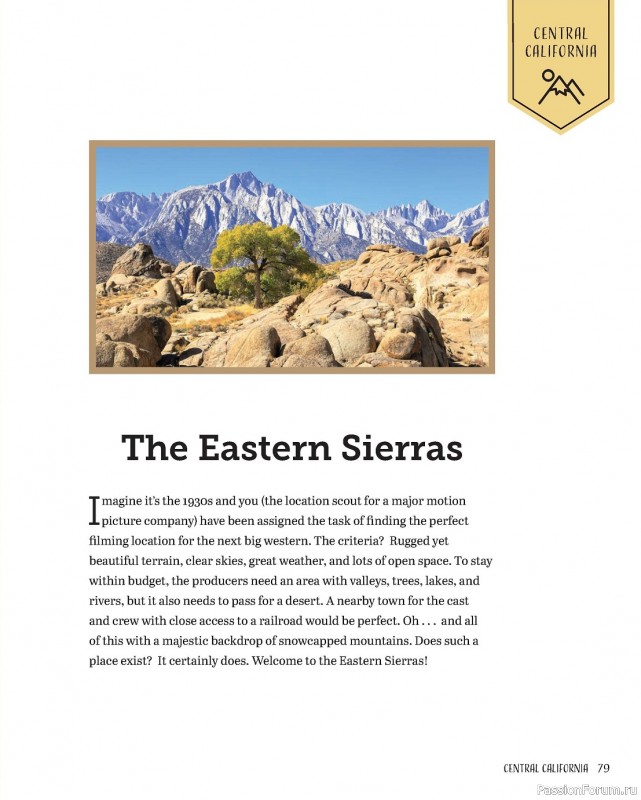 CENTRAL CALIFORNIA

The Eastern Sierras

Imagine it's the 1930s and you (the location scout for a major motion picture company) have been assigned the task of finding the perfect filming location for the next big western. The criteria? Rugged yet beautiful terrain, clear skies, great weather, and lots of open space. To stay within budget, the producers need an area with valleys, trees, lakes, and rivers, but it also needs to pass for a desert. A nearby town for the cast and crew with close access to a railroad would be perfect. Oh . . . and all of this with a majestic backdrop of snowcapped mountains. Does such a place exist? It certainly does. Welcome to the Eastern Sierras!

CENTRAL CALIFORNIA 79

PassionForum.ru